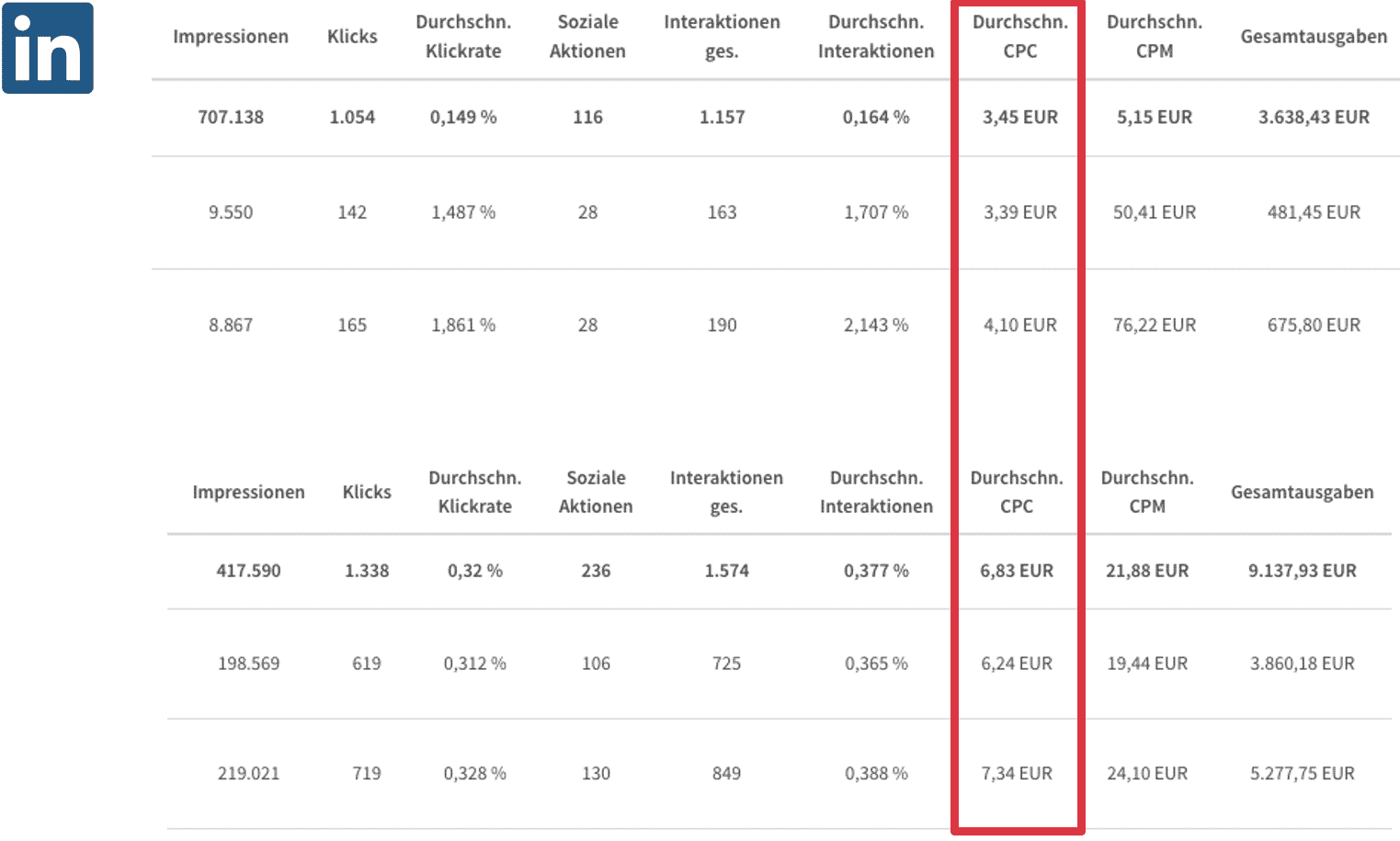 in

| Impressionen | Klicks | Durchschn. Klickrate | Soziale Aktionen | Interaktionen ges. | Durchschn. Interaktionen | Durchschn. CPC | Durchschn. CPM | Gesamtausgaben |
|---|---|---|---|---|---|---|---|---|
| 707.138 | 1.054 | 0,149 % | 116 | 1.157 | 0,164 % | 3,45 EUR | 5,15 EUR | 3.638,43 EUR |
| 9.550 | 142 | 1,487 % | 28 | 163 | 1,707 % | 3,39 EUR | 50,41 EUR | 481,45 EUR |
| 8.867 | 165 | 1,861 % | 28 | 190 | 2,143 % | 4,10 EUR | 76,22 EUR | 675,80 EUR |

| Impressionen | Klicks | Durchschn. Klickrate | Soziale Aktionen | Interaktionen ges. | Durchschn. Interaktionen | Durchschn. CPC | Durchschn. CPM | Gesamtausgaben |
|---|---|---|---|---|---|---|---|---|
| 417.590 | 1.338 | 0,32 % | 236 | 1.574 | 0,377 % | 6,83 EUR | 21,88 EUR | 9.137,93 EUR |
| 198.569 | 619 | 0,312 % | 106 | 725 | 0,365 % | 6,24 EUR | 19,44 EUR | 3.860,18 EUR |
| 219.021 | 719 | 0,328 % | 130 | 849 | 0,388 % | 7,34 EUR | 24,10 EUR | 5.277,75 EUR |